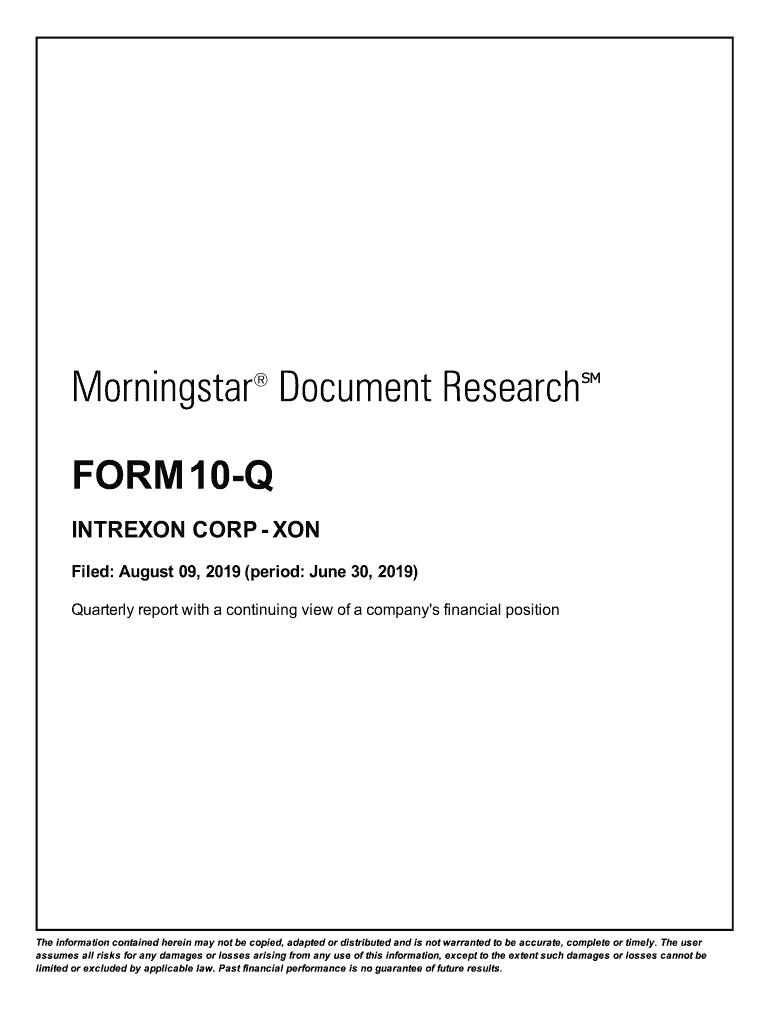 Morningstar® Document Research℠

FORM 10-Q

INTREXON CORP - XON

Filed: August 09, 2019 (period: June 30, 2019)

Quarterly report with a continuing view of a company's financial position

The information contained herein may not be copied, adapted or distributed and is not warranted to be accurate, complete or timely. The user assumes all risks for any damages or losses arising from any use of this information, except to the extent such damages or losses cannot be limited or excluded by applicable law. Past financial performance is no guarantee of future results.